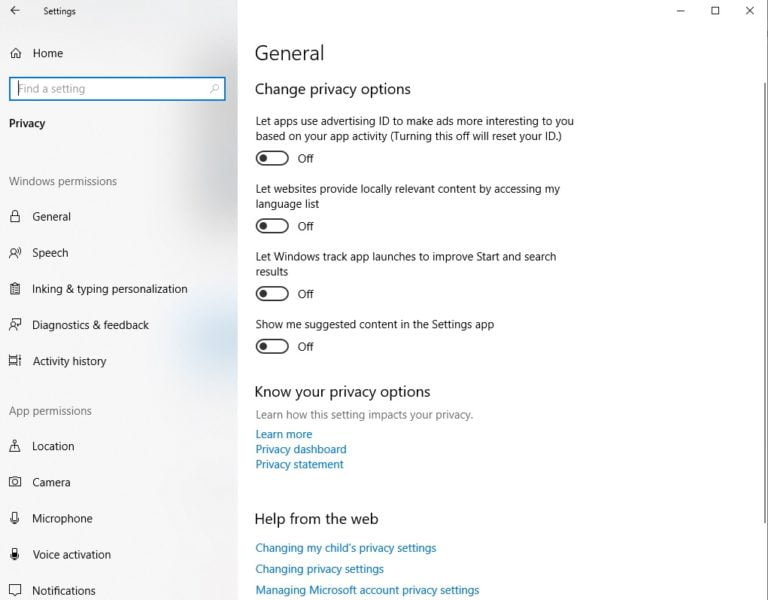 Settings

Home

Find a setting

Privacy

Windows permissions

General

Speech

Inking & typing personalization

Diagnostics & feedback

Activity history

App permissions

Location

Camera

Microphone

Voice activation

Notifications

General

Change privacy options

Let apps use advertising ID to make ads more interesting to you based on your app activity (Turning this off will reset your ID.)

Off

Let websites provide locally relevant content by accessing my language list

Off

Let Windows track app launches to improve Start and search results

Off

Show me suggested content in the Settings app

Off

Know your privacy options

Learn how this setting impacts your privacy.

Learn more

Privacy dashboard

Privacy statement

Help from the web

Changing my child's privacy settings

Changing privacy settings

Managing Microsoft account privacy settings